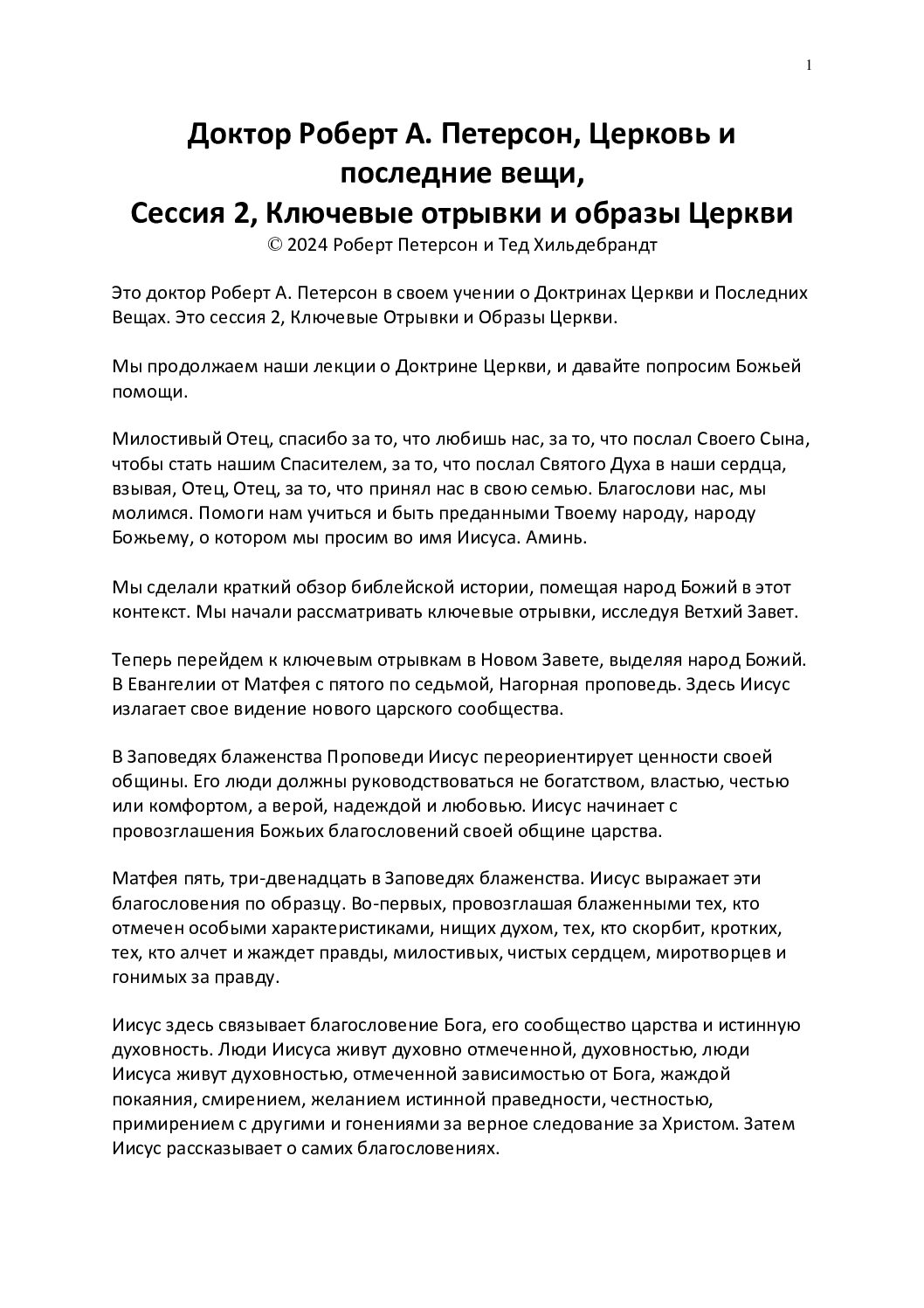 1

Доктор Роберт А. Петерсон, Церковь и последние вещи,
Сессия 2, Ключевые отрывки и образы Церкви
© 2024 Роберт Петерсон и Тед Хильдебрандт

Это доктор Роберт А. Петерсон в своем учении о Доктринах Церкви и Последних Вещах. Это сессия 2, Ключевые Отрывки и Образы Церкви.

Мы продолжаем наши лекции о Доктрине Церкви, и давайте попросим Божьей помощи.

Милостивый Отец, спасибо за то, что любишь нас, за то, что послал Своего Сына, чтобы стать нашим Спасителем, за то, что послал Святого Духа в наши сердца, взывая, Отец, Отец, за то, что принял нас в свою семью. Благослови нас, мы молимся. Помоги нам учиться и быть преданными Твоему народу, народу Божьему, о котором мы просим во имя Иисуса. Аминь.

Мы сделали краткий обзор библейской истории, помещая народ Божий в этот контекст. Мы начали рассматривать ключевые отрывки, исследуя Ветхий Завет.

Теперь перейдем к ключевым отрывкам в Новом Завете, выделяя народ Божий. В Евангелии от Матфея с пятого по седьмой, Нагорная проповедь. Здесь Иисус излагает свое видение нового царского сообщества.

В Заповедях блаженства Проповеди Иисус переориентирует ценности своей общины. Его люди должны руководствоваться не богатством, властью, честью или комфортом, а верой, надеждой и любовью. Иисус начинает с провозглашения Божьих благословений своей общине царства.

Матфея пять, три-двенадцать в Заповедях блаженства. Иисус выражает эти благословения по образцу. Во-первых, провозглашая блаженными тех, кто отмечен особыми характеристиками, нищих духом, тех, кто скорбит, кротких, тех, кто алчет и жаждет правды, милостивых, чистых сердцем, миротворцев и гонимых за правду.

Иисус здесь связывает благословение Бога, его сообщество царства и истинную духовность. Люди Иисуса живут духовно отмеченной, духовностью, люди Иисуса живут духовностью, отмеченной зависимостью от Бога, жаждой покаяния, смирением, желанием истинной праведности, честностью, примирением с другими и гонениями за верное следование за Христом. Затем Иисус рассказывает о самих благословениях.